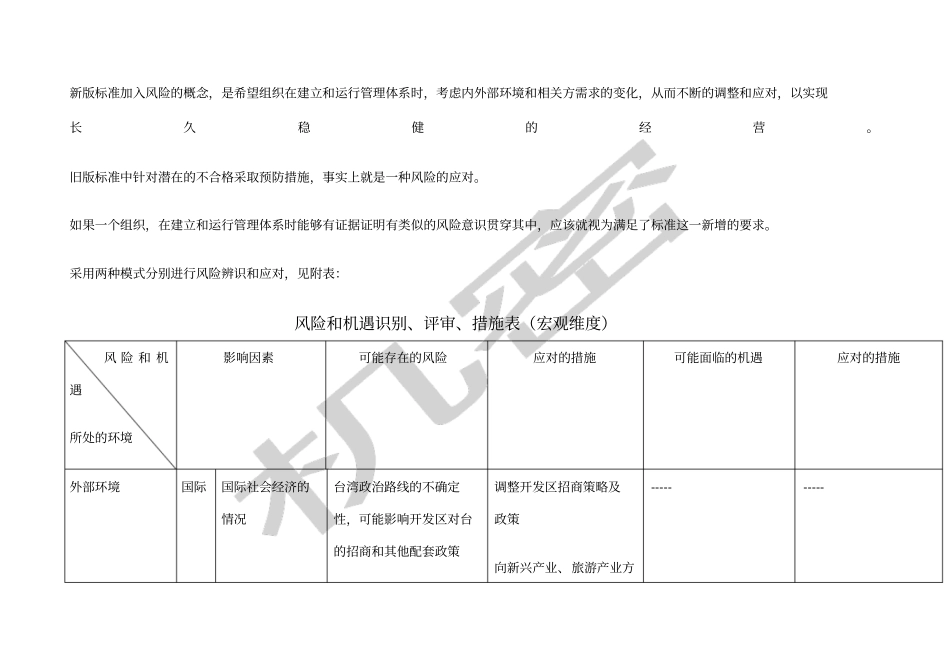 新版标准加入风险的概念，是希望组织在建立和运行管理体系时，考虑内外部环境和相关方需求的变化，从而不断的调整和应对，以实现长久稳健的经营。

旧版标准中针对潜在的不合格采取预防措施，事实上就是一种风险的应对。

如果一个组织，在建立和运行管理体系时能够有证据证明有类似的风险意识贯穿其中，应该就视为满足了标准这一新增的要求。

采用两种模式分别进行风险辨识和应对，见附表：

风险和机遇识别、评审、措施表（宏观维度）

| 风险和机遇 所处的环境 | 影响因素 | | 可能存在的风险 | 应对的措施 | 可能面临的机遇 | 应对的措施 |
|---|---|---|---|---|---|---|
| 外部环境 | 国际 | 国际社会经济的情况 | 台湾政治路线的不确定性，可能影响开发区对台的招商和其他配套政策 | 调整开发区招商策略及政策 向新兴产业、旅游产业方 | ----- | ----- |